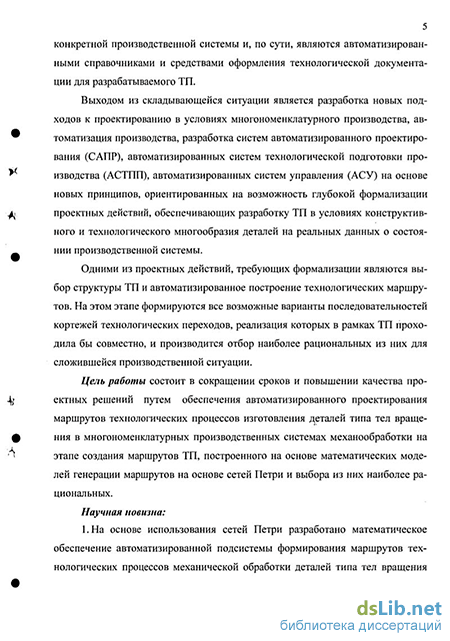 5

конкретной производственной системы и, по сути, являются автоматизированными справочниками и средствами оформления технологической документации для разрабатываемого ТП.

Выходом из складывающейся ситуации является разработка новых подходов к проектированию в условиях многономенклатурного производства, автоматизация производства, разработка систем автоматизированного проектирования (САПР), автоматизированных систем технологической подготовки производства (АСТПП), автоматизированных систем управления (АСУ) на основе новых принципов, ориентированных на возможность глубокой формализации проектных действий, обеспечивающих разработку ТП в условиях конструктивного и технологического многообразия деталей на реальных данных о состоянии производственной системы.

Одними из проектных действий, требующих формализации являются выбор структуры ТП и автоматизированное построение технологических маршрутов. На этом этапе формируются все возможные варианты последовательностей кортежей технологических переходов, реализация которых в рамках ТП проходила бы совместно, и производится отбор наиболее рациональных из них для сложившейся производственной ситуации.

Цель работы состоит в сокращении сроков и повышении качества проектных решений путем обеспечения автоматизированного проектирования маршрутов технологических процессов изготовления деталей типа тел вращения в многономенклатурных производственных системах механообработки на этапе создания маршрутов ТП, построенного на основе математических моделей генерации маршрутов на основе сетей Петри и выбора из них наиболее рациональных.

Научная новизна:

1. На основе использования сетей Петри разработано математическое обеспечение автоматизированной подсистемы формирования маршрутов технологических процессов механической обработки деталей типа тел вращения

dsLib.net
библиотека диссертаций